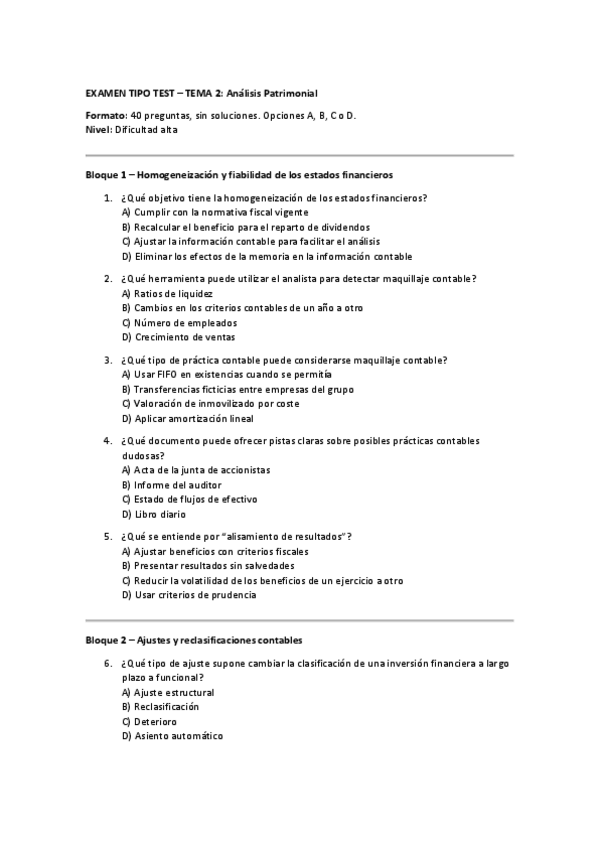 EXAMEN TIPO TEST – TEMA 2: Análisis Patrimonial

Formato: 40 preguntas, sin soluciones. Opciones A, B, C o D.
Nivel: Dificultad alta

Bloque 1 – Homogeneización y fiabilidad de los estados financieros

1. ¿Qué objetivo tiene la homogeneización de los estados financieros?
A) Cumplir con la normativa fiscal vigente
B) Recalcular el beneficio para el reparto de dividendos
C) Ajustar la información contable para facilitar el análisis
D) Eliminar los efectos de la memoria en la información contable

2. ¿Qué herramienta puede utilizar el analista para detectar maquillaje contable?
A) Ratios de liquidez
B) Cambios en los criterios contables de un año a otro
C) Número de empleados
D) Crecimiento de ventas

3. ¿Qué tipo de práctica contable puede considerarse maquillaje contable?
A) Usar FIFO en existencias cuando se permitía
B) Transferencias ficticias entre empresas del grupo
C) Valoración de inmovilizado por coste
D) Aplicar amortización lineal

4. ¿Qué documento puede ofrecer pistas claras sobre posibles prácticas contables dudosas?
A) Acta de la junta de accionistas
B) Informe del auditor
C) Estado de flujos de efectivo
D) Libro diario

5. ¿Qué se entiende por "alisamiento de resultados"?
A) Ajustar beneficios con criterios fiscales
B) Presentar resultados sin salvedades
C) Reducir la volatilidad de los beneficios de un ejercicio a otro
D) Usar criterios de prudencia

Bloque 2 – Ajustes y reclasificaciones contables

6. ¿Qué tipo de ajuste supone cambiar la clasificación de una inversión financiera a largo plazo a funcional?
A) Ajuste estructural
B) Reclasificación
C) Deterioro
D) Asiento automático